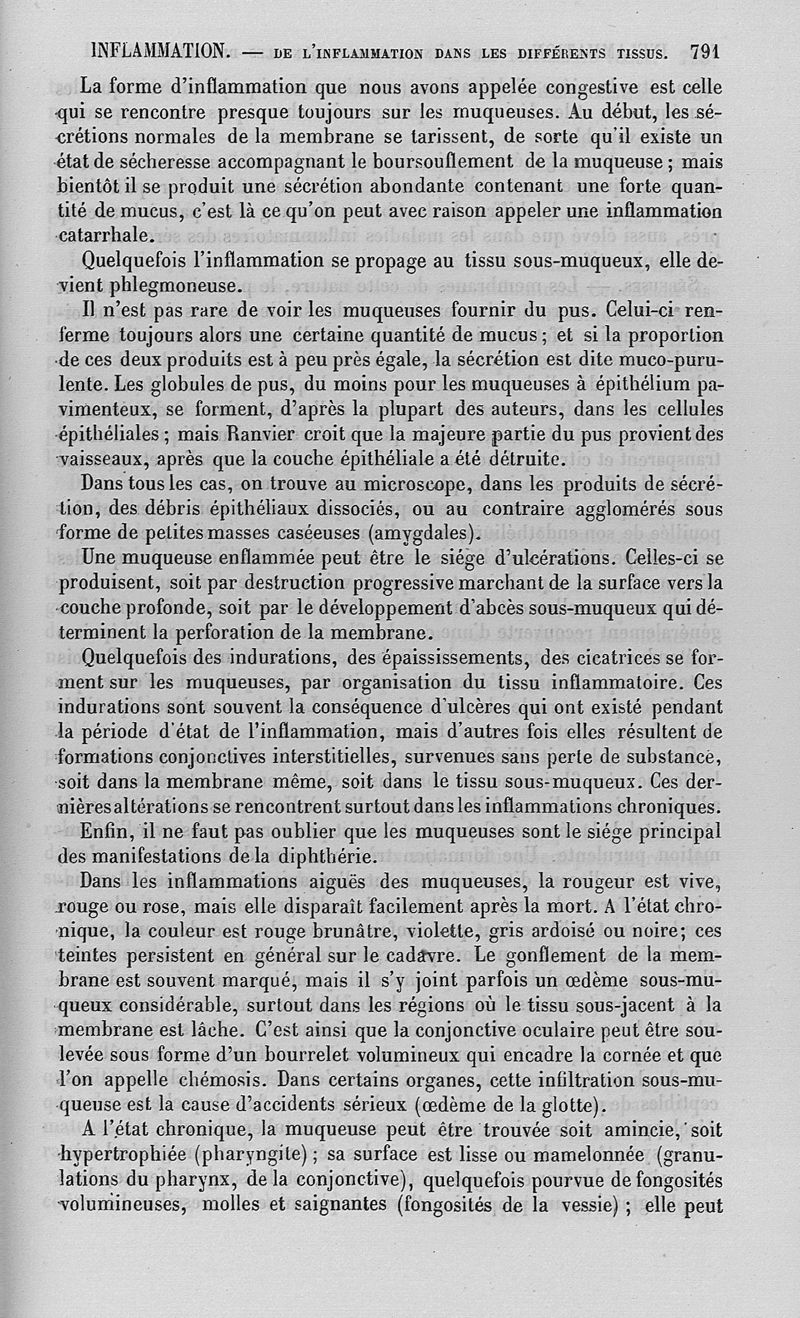 INFLAMMATION. — DE L'INFLAMMATION DANS LES DIFFÉRENTS TISSUS. 791

La forme d'inflammation que nous avons appelée congestive est celle qui se rencontre presque toujours sur les muqueuses. Au début, les sécrétions normales de la membrane se tarissent, de sorte qu'il existe un état de sécheresse accompagnant le boursouflement de la muqueuse ; mais bientôt il se produit une sécrétion abondante contenant une forte quantité de mucus, c'est là ce qu'on peut avec raison appeler une inflammation catarrhale.

Quelquefois l'inflammation se propage au tissu sous-muqueux, elle devient phlegmoneuse.

Il n'est pas rare de voir les muqueuses fournir du pus. Celui-ci renferme toujours alors une certaine quantité de mucus ; et si la proportion de ces deux produits est à peu près égale, la sécrétion est dite muco-purulente. Les globules de pus, du moins pour les muqueuses à épithélium pavimenteux, se forment, d'après la plupart des auteurs, dans les cellules épithéliales ; mais Ranvier croit que la majeure partie du pus provient des vaisseaux, après que la couche épithéliale a été détruite.

Dans tous les cas, on trouve au microscope, dans les produits de sécrétion, des débris épithéliaux dissociés, ou au contraire agglomérés sous forme de petites masses caséeuses (amygdales).

Une muqueuse enflammée peut être le siége d'ulcérations. Celles-ci se produisent, soit par destruction progressive marchant de la surface vers la couche profonde, soit par le développement d'abcès sous-muqueux qui déterminent la perforation de la membrane.

Quelquefois des indurations, des épaississements, des cicatrices se forment sur les muqueuses, par organisation du tissu inflammatoire. Ces indurations sont souvent la conséquence d'ulcères qui ont existé pendant la période d'état de l'inflammation, mais d'autres fois elles résultent de formations conjonctives interstitielles, survenues sans perte de substance, soit dans la membrane même, soit dans le tissu sous-muqueux. Ces dernières altérations se rencontrent surtout dans les inflammations chroniques.

Enfin, il ne faut pas oublier que les muqueuses sont le siége principal des manifestations de la diphthérie.

Dans les inflammations aiguës des muqueuses, la rougeur est vive, rouge ou rose, mais elle disparaît facilement après la mort. A l'état chronique, la couleur est rouge brunâtre, violette, gris ardoisé ou noire; ces teintes persistent en général sur le cadavre. Le gonflement de la membrane est souvent marqué, mais il s'y joint parfois un œdème sous-muqueux considérable, surtout dans les régions où le tissu sous-jacent à la membrane est lâche. C'est ainsi que la conjonctive oculaire peut être soulevée sous forme d'un bourrelet volumineux qui encadre la cornée et que l'on appelle chémosis. Dans certains organes, cette infiltration sous-muqueuse est la cause d'accidents sérieux (œdème de la glotte).

A l'état chronique, la muqueuse peut être trouvée soit amincie, soit hypertrophiée (pharyngite) ; sa surface est lisse ou mamelonnée (granulations du pharynx, de la conjonctive), quelquefois pourvue de fongosités volumineuses, molles et saignantes (fongosités de la vessie) ; elle peut